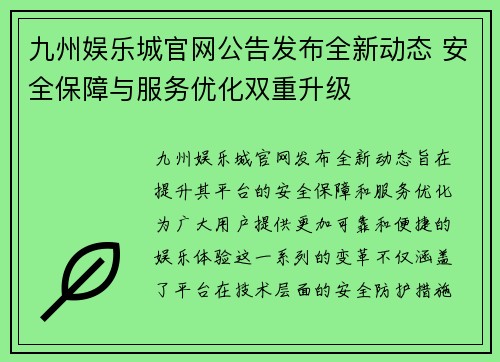 九州娱乐城官网公告发布全新动态 安全保障与服务优化双重升级

九州娱乐城官网发布全新动态旨在提升其平台的安全保障和服务优化为广大用户提供更加可靠和便捷的娱乐体验这一系列的变革不仅涵盖了平台在技术层面的安全防护措施